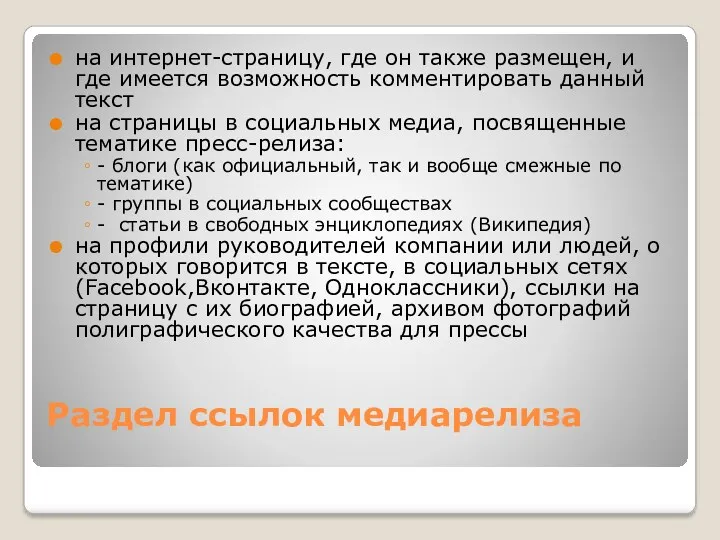 на интернет-страницу, где он также размещен, и где имеется возможность комментировать данный текст

на страницы в социальных медиа, посвященные тематике пресс-релиза:

- блоги (как официальный, так и вообще смежные по тематике)

- группы в социальных сообществах

- статьи в свободных энциклопедиях (Википедия)

на профили руководителей компании или людей, о которых говорится в тексте, в социальных сетях (Facebook,Вконтакте, Одноклассники), ссылки на страницу с их биографией, архивом фотографий полиграфического качества для прессы

Раздел ссылок медиарелиза